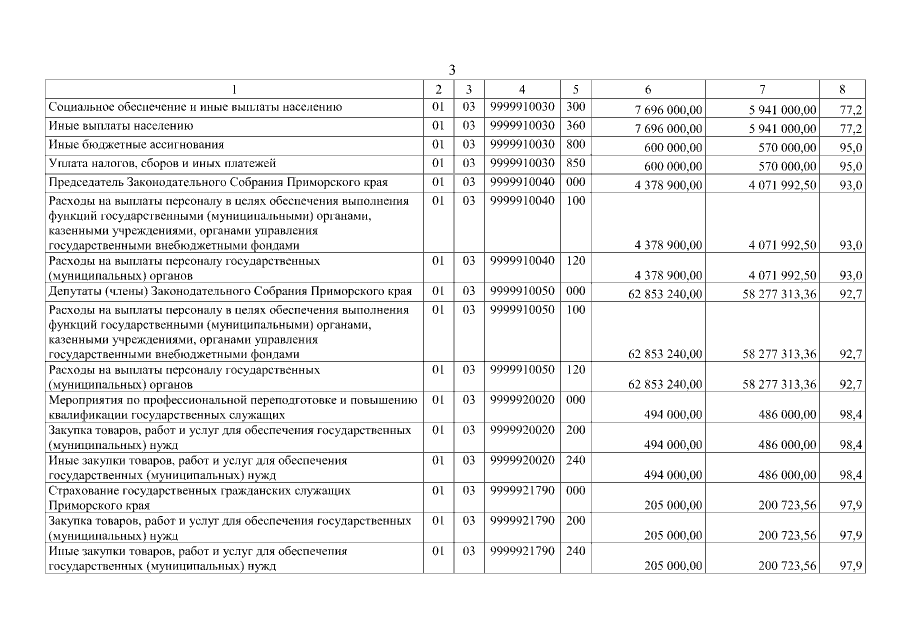 3

| 1 | 2 | 3 | 4 | 5 | 6 | 7 | 8 |
|---|---|---|---|---|---|---|---|
| Социальное обеспечение и иные выплаты населению | 01 | 03 | 9999910030 | 300 | 7 696 000,00 | 5 941 000,00 | 77,2 |
| Иные выплаты населению | 01 | 03 | 9999910030 | 360 | 7 696 000,00 | 5 941 000,00 | 77,2 |
| Иные бюджетные ассигнования | 01 | 03 | 9999910030 | 800 | 600 000,00 | 570 000,00 | 95,0 |
| Уплата налогов, сборов и иных платежей | 01 | 03 | 9999910030 | 850 | 600 000,00 | 570 000,00 | 95,0 |
| Председатель Законодательного Собрания Приморского края | 01 | 03 | 9999910040 | 000 | 4 378 900,00 | 4 071 992,50 | 93,0 |
| Расходы на выплаты персоналу в целях обеспечения выполнения функций государственными (муниципальными) органами, казенными учреждениями, органами управления государственными внебюджетными фондами | 01 | 03 | 9999910040 | 100 | 4 378 900,00 | 4 071 992,50 | 93,0 |
| Расходы на выплаты персоналу государственных (муниципальных) органов | 01 | 03 | 9999910040 | 120 | 4 378 900,00 | 4 071 992,50 | 93,0 |
| Депутаты (члены) Законодательного Собрания Приморского края | 01 | 03 | 9999910050 | 000 | 62 853 240,00 | 58 277 313,36 | 92,7 |
| Расходы на выплаты персоналу в целях обеспечения выполнения функций государственными (муниципальными) органами, казенными учреждениями, органами управления государственными внебюджетными фондами | 01 | 03 | 9999910050 | 100 | 62 853 240,00 | 58 277 313,36 | 92,7 |
| Расходы на выплаты персоналу государственных (муниципальных) органов | 01 | 03 | 9999910050 | 120 | 62 853 240,00 | 58 277 313,36 | 92,7 |
| Мероприятия по профессиональной переподготовке и повышению квалификации государственных служащих | 01 | 03 | 9999920020 | 000 | 494 000,00 | 486 000,00 | 98,4 |
| Закупка товаров, работ и услуг для обеспечения государственных (муниципальных) нужд | 01 | 03 | 9999920020 | 200 | 494 000,00 | 486 000,00 | 98,4 |
| Иные закупки товаров, работ и услуг для обеспечения государственных (муниципальных) нужд | 01 | 03 | 9999920020 | 240 | 494 000,00 | 486 000,00 | 98,4 |
| Страхование государственных гражданских служащих Приморского края | 01 | 03 | 9999921790 | 000 | 205 000,00 | 200 723,56 | 97,9 |
| Закупка товаров, работ и услуг для обеспечения государственных (муниципальных) нужд | 01 | 03 | 9999921790 | 200 | 205 000,00 | 200 723,56 | 97,9 |
| Иные закупки товаров, работ и услуг для обеспечения государственных (муниципальных) нужд | 01 | 03 | 9999921790 | 240 | 205 000,00 | 200 723,56 | 97,9 |